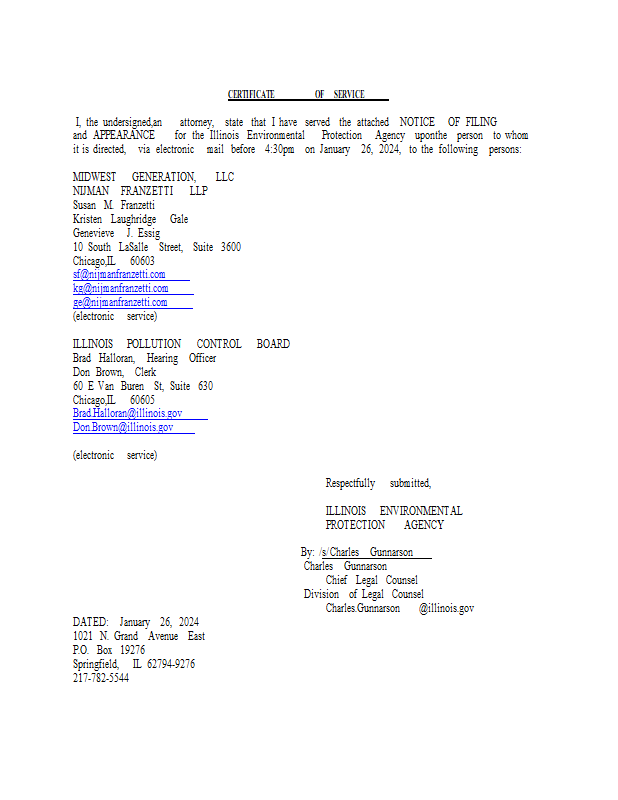 CERTIFICATE OF SERVICE

I, the undersigned,an attorney, state that I have served the attached NOTICE OF FILING and APPEARANCE for the Illinois Environmental Protection Agency uponthe person to whom it is directed, via electronic mail before 4:30pm on January 26, 2024, to the following persons:

MIDWEST GENERATION, LLC
NIJMAN FRANZETTI LLP
Susan M. Franzetti
Kristen Laughridge Gale
Genevieve J. Essig
10 South LaSalle Street, Suite 3600
Chicago,IL 60603
sf@nijmanfranzetti.com
kg@nijmanfranzetti.com
ge@nijmanfranzetti.com
(electronic service)

ILLINOIS POLLUTION CONTROL BOARD
Brad Halloran, Hearing Officer
Don Brown, Clerk
60 E Van Buren St, Suite 630
Chicago,IL 60605
Brad.Halloran@illinois.gov
Don.Brown@illinois.gov

(electronic service)

Respectfully submitted,

ILLINOIS ENVIRONMENTAL PROTECTION AGENCY

By: /s/Charles Gunnarson
Charles Gunnarson
Chief Legal Counsel
Division of Legal Counsel
Charles.Gunnarson @illinois.gov

DATED: January 26, 2024
1021 N. Grand Avenue East
P.O. Box 19276
Springfield, IL 62794-9276
217-782-5544